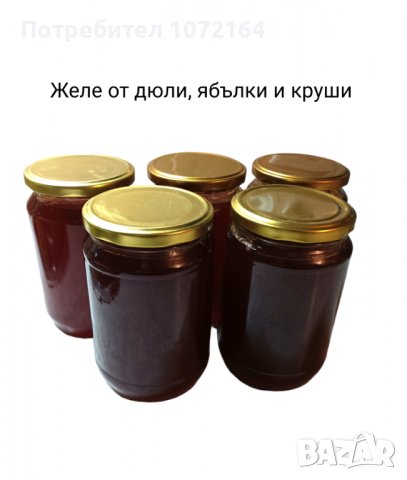 Потребител 1072164

Желе от дюли, ябълки и круши

BAZAR